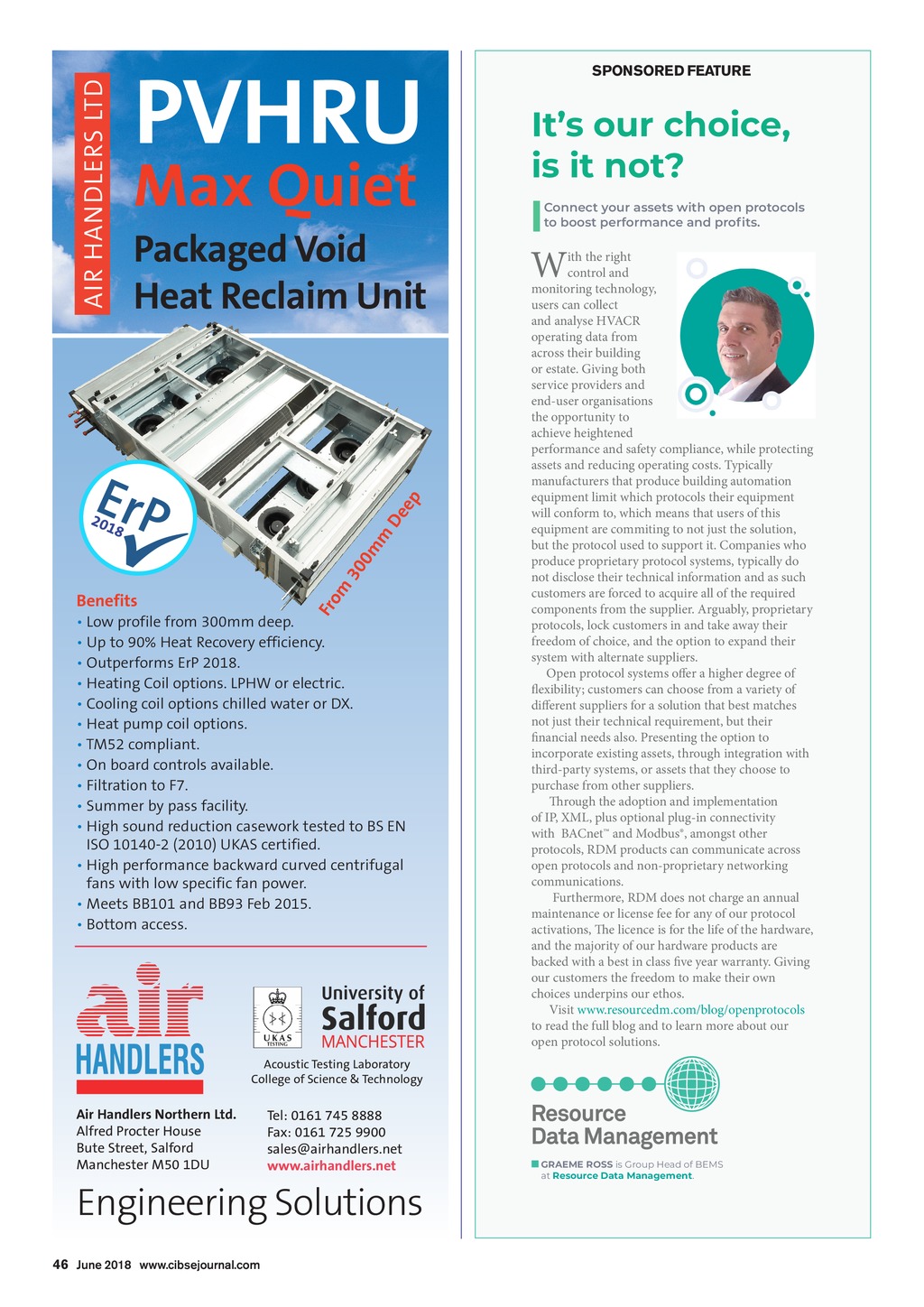 AIR HANDLERS LTD

PVHRU

Max Quiet

Packaged Void Heat Reclaim Unit

ErP 2018

From 300mm Deep

Benefits

• Low profile from 300mm deep.
• Up to 90% Heat Recovery efficiency.
• Outperforms ErP 2018.
• Heating Coil options. LPHW or electric.
• Cooling coil options chilled water or DX.
• Heat pump coil options.
• TM52 compliant.
• On board controls available.
• Filtration to F7.
• Summer by pass facility.
• High sound reduction casework tested to BS EN ISO 10140-2 (2010) UKAS certified.
• High performance backward curved centrifugal fans with low specific fan power.
• Meets BB101 and BB93 Feb 2015.
• Bottom access.

air HANDLERS

UKAS TESTING

University of Salford MANCHESTER

Acoustic Testing Laboratory
College of Science & Technology

Air Handlers Northern Ltd.
Alfred Procter House
Bute Street, Salford
Manchester M50 1DU

Tel: 0161 745 8888
Fax: 0161 725 9900
sales@airhandlers.net
www.airhandlers.net

Engineering Solutions

SPONSORED FEATURE

It's our choice, is it not?

Connect your assets with open protocols to boost performance and profits.

With the right control and monitoring technology, users can collect and analyse HVACR operating data from across their building or estate. Giving both service providers and end-user organisations the opportunity to achieve heightened performance and safety compliance, while protecting assets and reducing operating costs. Typically manufacturers that produce building automation equipment limit which protocols their equipment will conform to, which means that users of this equipment are commiting to not just the solution, but the protocol used to support it. Companies who produce proprietary protocol systems, typically do not disclose their technical information and as such customers are forced to acquire all of the required components from the supplier. Arguably, proprietary protocols, lock customers in and take away their freedom of choice, and the option to expand their system with alternate suppliers.

Open protocol systems offer a higher degree of flexibility; customers can choose from a variety of different suppliers for a solution that best matches not just their technical requirement, but their financial needs also. Presenting the option to incorporate existing assets, through integration with third-party systems, or assets that they choose to purchase from other suppliers.

Through the adoption and implementation of IP, XML, plus optional plug-in connectivity with BACnet™ and Modbus®, amongst other protocols, RDM products can communicate across open protocols and non-proprietary networking communications.

Furthermore, RDM does not charge an annual maintenance or license fee for any of our protocol activations, The licence is for the life of the hardware, and the majority of our hardware products are backed with a best in class five year warranty. Giving our customers the freedom to make their own choices underpins our ethos.

Visit www.resourcedm.com/blog/openprotocols to read the full blog and to learn more about our open protocol solutions.

Resource Data Management

GRAEME ROSS is Group Head of BEMS at Resource Data Management.

46 June 2018 www.cibsejournal.com